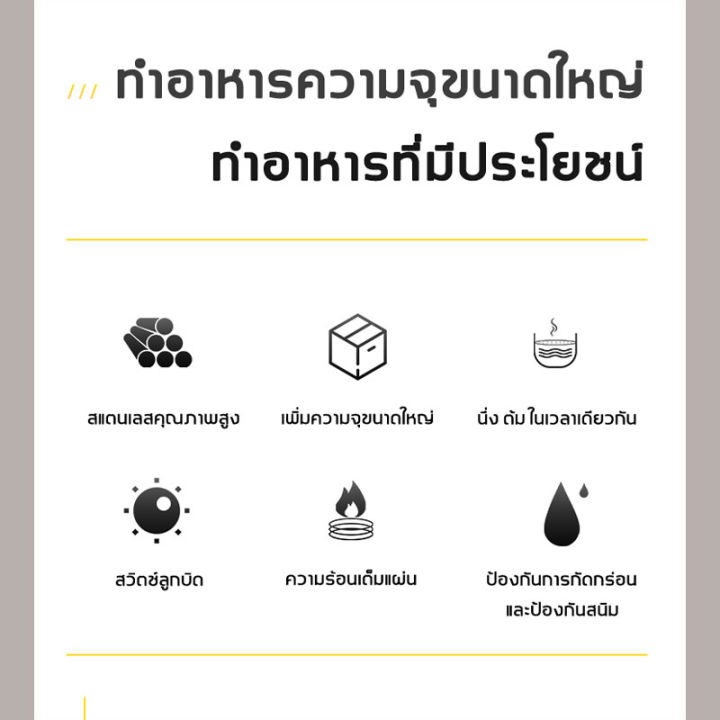 /// ทำอาหารความจุขนาดใหญ่
ทำอาหารที่มีประโยชน์

สแตนเลสคุณภาพสูง

เพิ่มความจุขนาดใหญ่

นึ่ง ต้ม ในเวลาเดียวกัน

สวิตช์ลูกบิด

ความร้อนเต็มแผ่น

ป้องกันการกัดกร่อน
และป้องกันสนิม